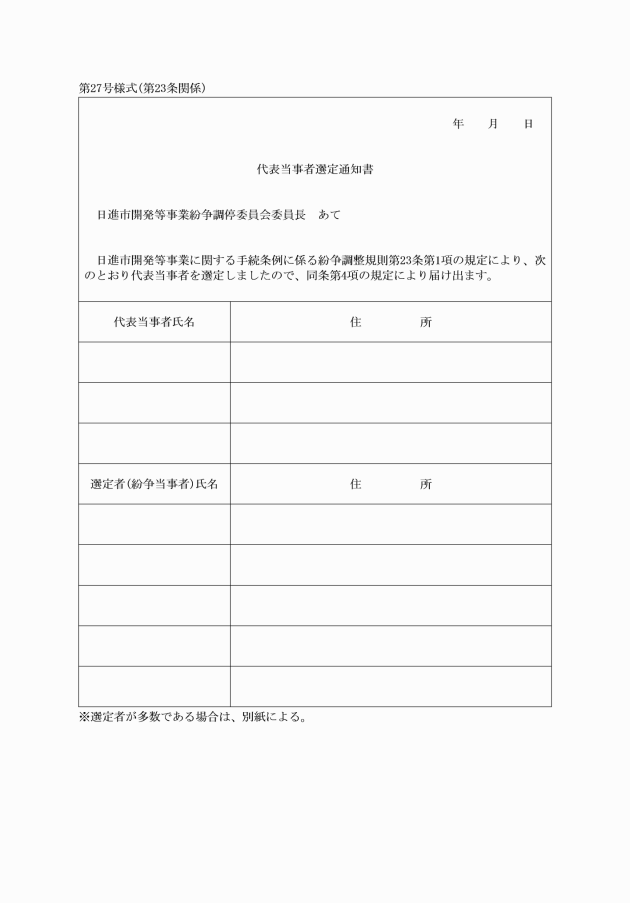 第27号様式(第23条関係)

年　　月　　日

代表当事者選定通知書

日進市開発等事業紛争調停委員会委員長　あて

日進市開発等事業に関する手続条例に係る紛争調整規則第23条第1項の規定により、次のとおり代表当事者を選定しましたので、同条第4項の規定により届け出ます。

| 代表当事者氏名 | 住　　　所 |
|---|---|
| | |
| | |
| | |
| 選定者(紛争当事者)氏名 | 住　　　所 |
| | |
| | |
| | |
| | |
| | |

※選定者が多数である場合は、別紙による。